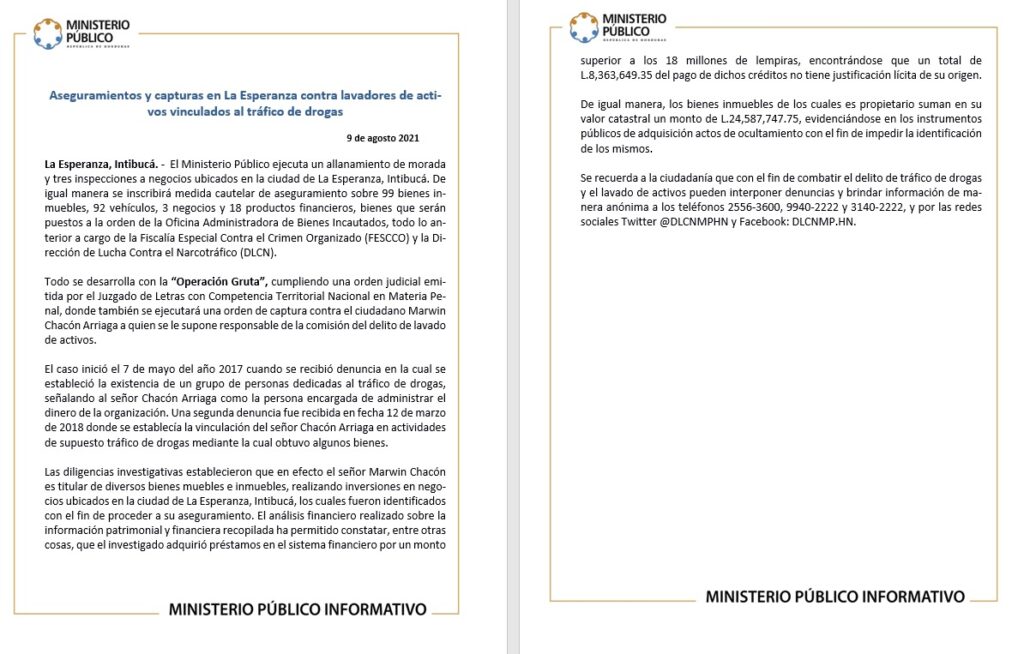 MINISTERIO PÚBLICO
REPÚBLICA DE HONDURAS

Aseguramientos y capturas en La Esperanza contra lavadores de activos vinculados al tráfico de drogas

9 de agosto 2021

La Esperanza, Intibucá. - El Ministerio Público ejecuta un allanamiento de morada y tres inspecciones a negocios ubicados en la ciudad de La Esperanza, Intibucá. De igual manera se inscribirá medida cautelar de aseguramiento sobre 99 bienes inmuebles, 92 vehículos, 3 negocios y 18 productos financieros, bienes que serán puestos a la orden de la Oficina Administradora de Bienes Incautados, todo lo anterior a cargo de la Fiscalía Especial Contra el Crimen Organizado (FESCCO) y la Dirección de Lucha Contra el Narcotráfico (DLCN).

Todo se desarrolla con la "Operación Gruta", cumpliendo una orden judicial emitida por el Juzgado de Letras con Competencia Territorial Nacional en Materia Penal, donde también se ejecutará una orden de captura contra el ciudadano Marwin Chacón Arriaga a quien se le supone responsable de la comisión del delito de lavado de activos.

El caso inició el 7 de mayo del año 2017 cuando se recibió denuncia en la cual se estableció la existencia de un grupo de personas dedicadas al tráfico de drogas, señalando al señor Chacón Arriaga como la persona encargada de administrar el dinero de la organización. Una segunda denuncia fue recibida en fecha 12 de marzo de 2018 donde se establecía la vinculación del señor Chacón Arriaga en actividades de supuesto tráfico de drogas mediante la cual obtuvo algunos bienes.

Las diligencias investigativas establecieron que en efecto el señor Marwin Chacón es titular de diversos bienes muebles e inmuebles, realizando inversiones en negocios ubicados en la ciudad de La Esperanza, Intibucá, los cuales fueron identificados con el fin de proceder a su aseguramiento. El análisis financiero realizado sobre la información patrimonial y financiera recopilada ha permitido constatar, entre otras cosas, que el investigado adquirió préstamos en el sistema financiero por un monto

MINISTERIO PÚBLICO INFORMATIVO

MINISTERIO PÚBLICO
REPÚBLICA DE HONDURAS

superior a los 18 millones de lempiras, encontrándose que un total de L.8,363,649.35 del pago de dichos créditos no tiene justificación lícita de su origen.

De igual manera, los bienes inmuebles de los cuales es propietario suman en su valor catastral un monto de L.24,587,747.75, evidenciándose en los instrumentos públicos de adquisición actos de ocultamiento con el fin de impedir la identificación de los mismos.

Se recuerda a la ciudadanía que con el fin de combatir el delito de tráfico de drogas y el lavado de activos pueden interponer denuncias y brindar información de manera anónima a los teléfonos 2556-3600, 9940-2222 y 3140-2222, y por las redes sociales Twitter @DLCNMPHN y Facebook: DLCNMP.HN.

MINISTERIO PÚBLICO INFORMATIVO